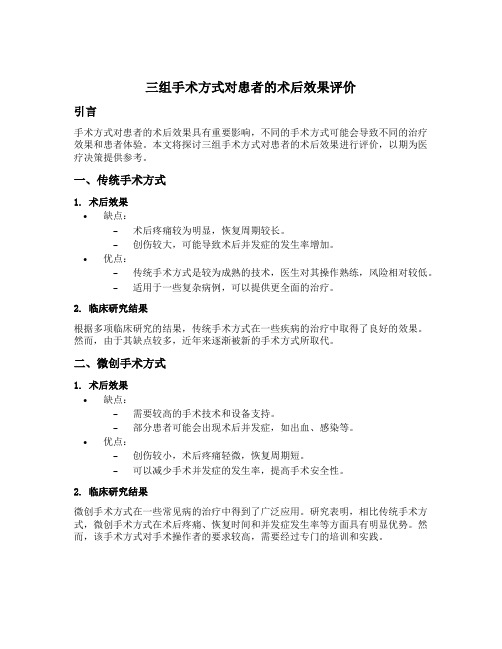 三组手术方式对患者的术后效果评价

引言

手术方式对患者的术后效果具有重要影响，不同的手术方式可能会导致不同的治疗效果和患者体验。本文将探讨三组手术方式对患者的术后效果进行评价，以期为医疗决策提供参考。

一、传统手术方式

1. 术后效果

• 缺点：
 – 术后疼痛较为明显，恢复周期较长。
 – 创伤较大，可能导致术后并发症的发生率增加。
• 优点：
 – 传统手术方式是较为成熟的技术，医生对其操作熟练，风险相对较低。
 – 适用于一些复杂病例，可以提供更全面的治疗。

2. 临床研究结果

根据多项临床研究的结果，传统手术方式在一些疾病的治疗中取得了良好的效果。然而，由于其缺点较多，近年来逐渐被新的手术方式所取代。

二、微创手术方式

1. 术后效果

• 缺点：
 – 需要较高的手术技术和设备支持。
 – 部分患者可能会出现术后并发症，如出血、感染等。
• 优点：
 – 创伤较小，术后疼痛轻微，恢复周期短。
 – 可以减少手术并发症的发生率，提高手术安全性。

2. 临床研究结果

微创手术方式在一些常见病的治疗中得到了广泛应用。研究表明，相比传统手术方式，微创手术方式在术后疼痛、恢复时间和并发症发生率等方面具有明显优势。然而，该手术方式对手术操作者的要求较高，需要经过专门的培训和实践。